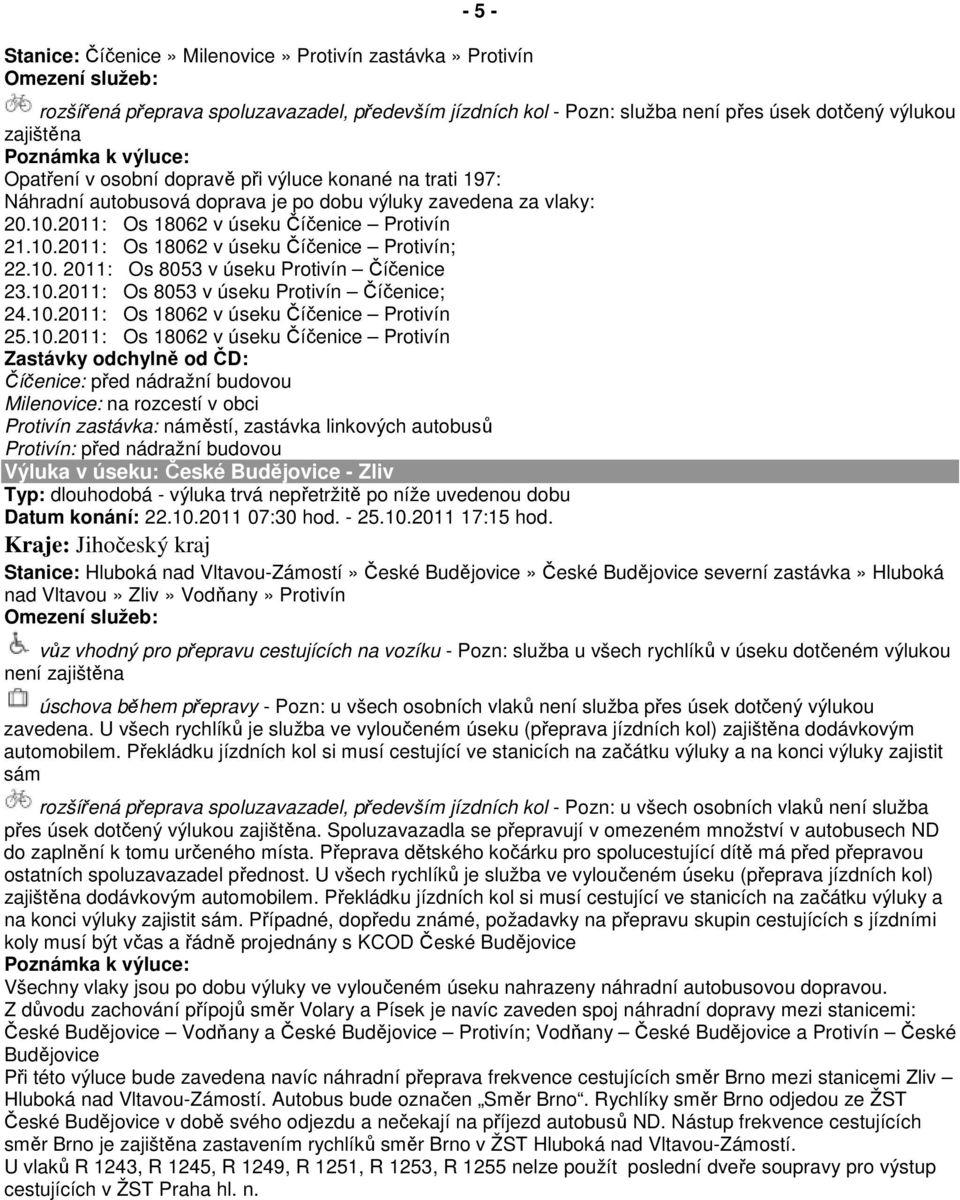 - 5 -

Stanice: Číčenice» Milenovice» Protivín zastávka» Protivín
Omezení služeb:
rozšířená přeprava spoluzavazadel, především jízdních kol - Pozn: služba není přes úsek dotčený výlukou zajištěna
Poznámka k výluce:
Opatření v osobní dopravě při výluce konané na trati 197:
Náhradní autobusová doprava je po dobu výluky zavedena za vlaky:
20.10.2011: Os 18062 v úseku Číčenice – Protivín
21.10.2011: Os 18062 v úseku Číčenice – Protivín;
22.10. 2011: Os 8053 v úseku Protivín – Číčenice
23.10.2011: Os 8053 v úseku Protivín – Číčenice;
24.10.2011: Os 18062 v úseku Číčenice – Protivín
25.10.2011: Os 18062 v úseku Číčenice – Protivín
Zastávky odchylně od ČD:
Číčenice: před nádražní budovou
Milenovice: na rozcestí v obci
Protivín zastávka: náměstí, zastávka linkových autobusů
Protivín: před nádražní budovou
Výluka v úseku: České Budějovice - Zliv
Typ: dlouhodobá - výluka trvá nepřetržitě po níže uvedenou dobu
Datum konání: 22.10.2011 07:30 hod. - 25.10.2011 17:15 hod.
Kraje: Jihočeský kraj
Stanice: Hluboká nad Vltavou-Zámostí» České Budějovice» České Budějovice severní zastávka» Hluboká nad Vltavou» Zliv» Vodňany» Protivín
Omezení služeb:
vůz vhodný pro přepravu cestujících na vozíku - Pozn: služba u všech rychlíků v úseku dotčeném výlukou není zajištěna
úschova během přepravy - Pozn: u všech osobních vlaků není služba přes úsek dotčený výlukou zavedena. U všech rychlíků je služba ve vyloučeném úseku (přeprava jízdních kol) zajištěna dodávkovým automobilem. Překládku jízdních kol si musí cestující ve stanicích na začátku výluky a na konci výluky zajistit sám
rozšířená přeprava spoluzavazadel, především jízdních kol - Pozn: u všech osobních vlaků není služba přes úsek dotčený výlukou zajištěna. Spoluzavazadla se přepravují v omezeném množství v autobusech ND do zaplnění k tomu určeného místa. Přeprava dětského kočárku pro spolucestující dítě má před přepravou ostatních spoluzavazadel přednost. U všech rychlíků je služba ve vyloučeném úseku (přeprava jízdních kol) zajištěna dodávkovým automobilem. Překládku jízdních kol si musí cestující ve stanicích na začátku výluky a na konci výluky zajistit sám. Případné, dopředu známé, požadavky na přepravu skupin cestujících s jízdními koly musí být včas a řádně projednány s KCOD České Budějovice
Poznámka k výluce:
Všechny vlaky jsou po dobu výluky ve vyloučeném úseku nahrazeny náhradní autobusovou dopravou.
Z důvodu zachování přípojů směr Volary a Písek je navíc zaveden spoj náhradní dopravy mezi stanicemi: České Budějovice – Vodňany a České Budějovice – Protivín; Vodňany – České Budějovice a Protivín – České Budějovice
Při této výluce bude zavedena navíc náhradní přeprava frekvence cestujících směr Brno mezi stanicemi Zliv – Hluboká nad Vltavou-Zámostí. Autobus bude označen „Směr Brno“. Rychlíky směr Brno odjedou ze ŽST České Budějovice v době svého odjezdu a nečekají na příjezd autobusů ND. Nástup frekvence cestujících směr Brno je zajištěna zastavením rychlíků směr Brno v ŽST Hluboká nad Vltavou-Zámostí.
U vlaků R 1243, R 1245, R 1249, R 1251, R 1253, R 1255 nelze použít poslední dveře soupravy pro výstup cestujících v ŽST Praha hl. n.